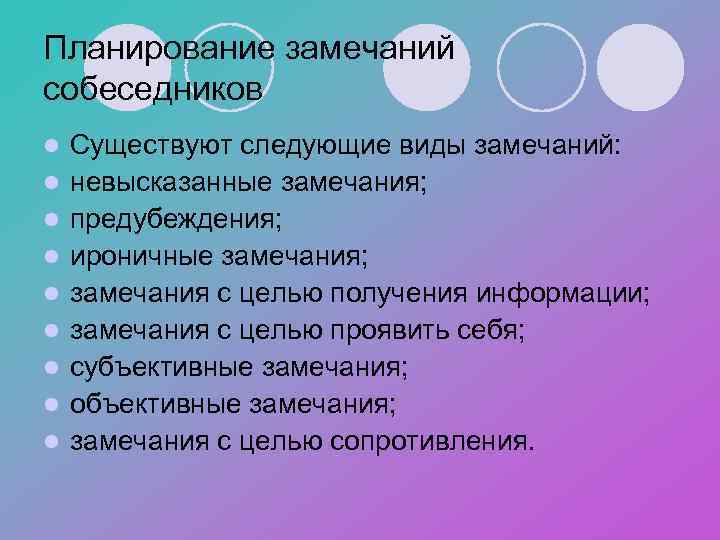 Планирование замечаний собеседников

- Существуют следующие виды замечаний:
- невысказанные замечания;
- предубеждения;
- ироничные замечания;
- замечания с целью получения информации;
- замечания с целью проявить себя;
- субъективные замечания;
- объективные замечания;
- замечания с целью сопротивления.